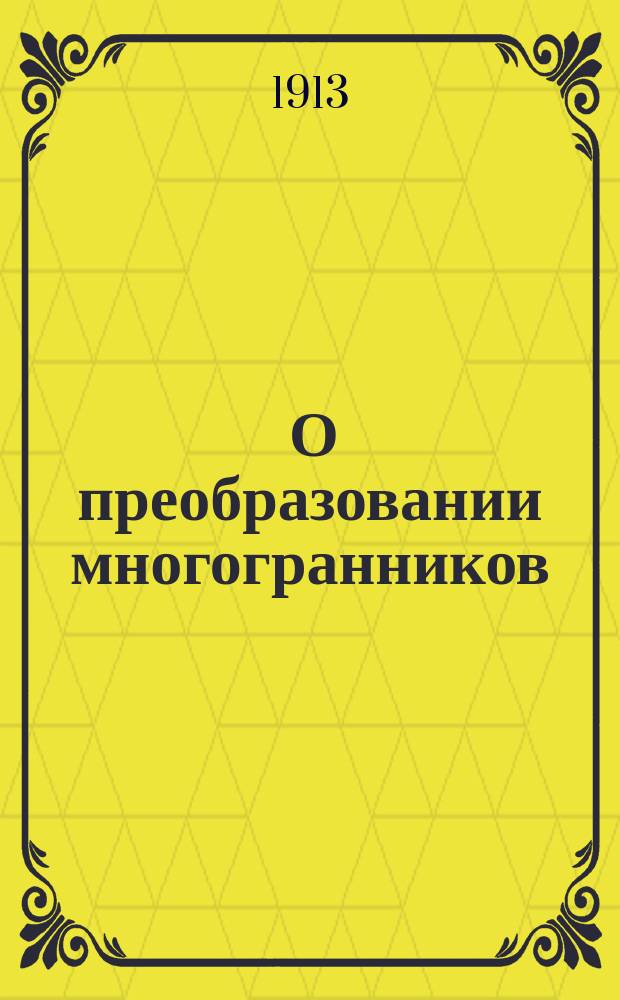 1913

О преобразовании многогранников